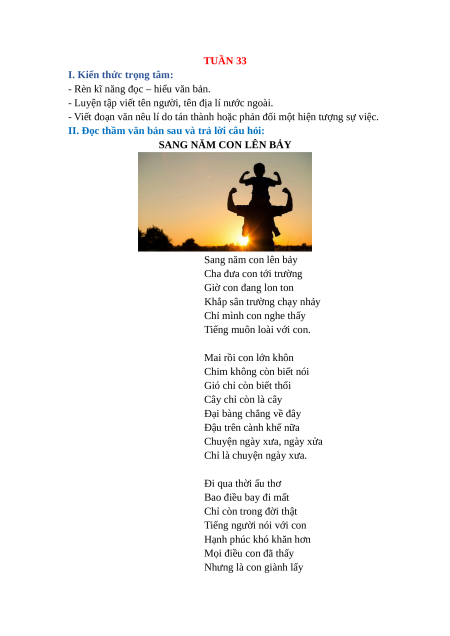 TUẦN 33

I. Kiến thức trọng tâm:

- Rèn kĩ năng đọc – hiểu văn bản.
- Luyện tập viết tên người, tên địa lí nước ngoài.
- Viết đoạn văn nêu lí do tán thành hoặc phản đối một hiện tượng sự việc.

II. Đọc thầm văn bản sau và trả lời câu hỏi:

SANG NĂM CON LÊN BẢY

Sang năm con lên bảy
Cha đưa con tới trường
Giờ con đang lon ton
Khắp sân trường chạy nhảy
Chỉ mình con nghe thấy
Tiếng muôn loài với con.

Mai rồi con lớn khôn
Chim không còn biết nói
Gió chỉ còn biết thổi
Cây chỉ còn là cây
Đại bàng chẳng về đây
Đậu trên cành khế nữa
Chuyện ngày xưa, ngày xửa
Chỉ là chuyện ngày xưa.

Đi qua thời ấu thơ
Bao điều bay đi mất
Chỉ còn trong đời thật
Tiếng người nói với con
Hạnh phúc khó khăn hơn
Mọi điều con đã thấy
Nhưng là con giành lấy